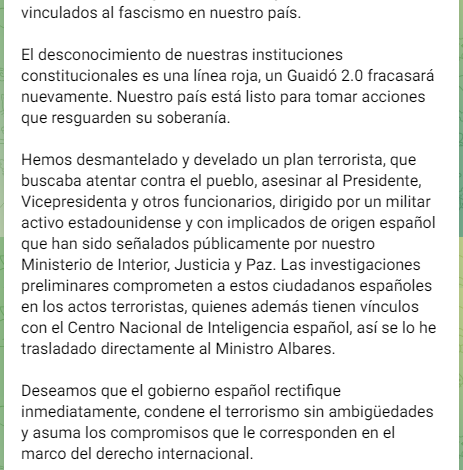 vinculados al fascismo en nuestro país.

El desconocimiento de nuestras instituciones constitucionales es una línea roja, un Guaidó 2.0 fracasará nuevamente. Nuestro país está listo para tomar acciones que resguarden su soberanía.

Hemos desmantelado y develado un plan terrorista, que buscaba atentar contra el pueblo, asesinar al Presidente, Vicepresidenta y otros funcionarios, dirigido por un militar activo estadounidense y con implicados de origen español que han sido señalados públicamente por nuestro Ministerio de Interior, Justicia y Paz. Las investigaciones preliminares comprometen a estos ciudadanos españoles en los actos terroristas, quienes además tienen vínculos con el Centro Nacional de Inteligencia español, así se lo he trasladado directamente al Ministro Albares.

Deseamos que el gobierno español rectifique inmediatamente, condene el terrorismo sin ambigüedades y asuma los compromisos que le corresponden en el marco del derecho internacional.